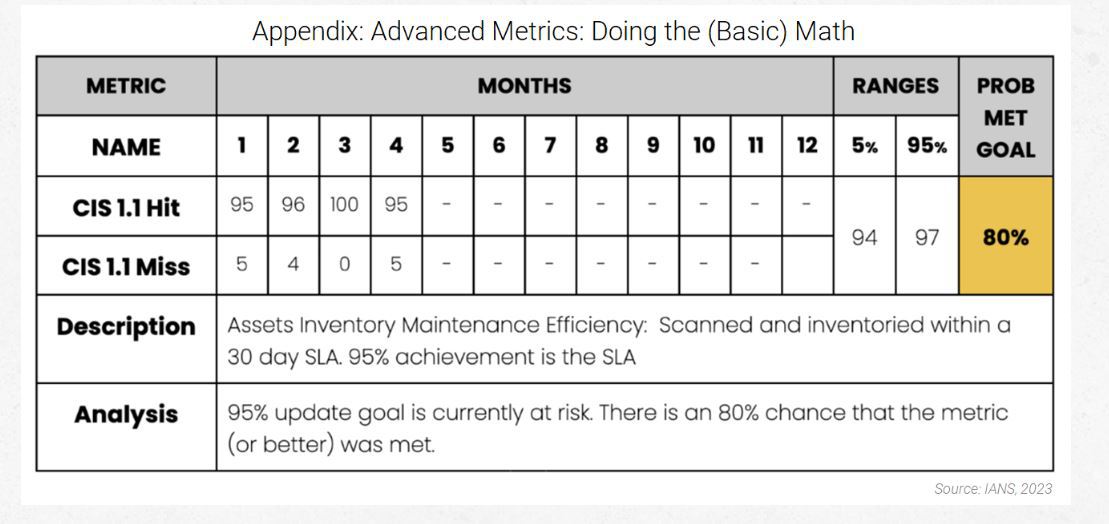 Appendix: Advanced Metrics: Doing the (Basic) Math

| METRIC | MONTHS | | | | | | | | | | | | RANGES | | PROB MET GOAL |
|---|---|---|---|---|---|---|---|---|---|---|---|---|---|---|---|
| NAME | 1 | 2 | 3 | 4 | 5 | 6 | 7 | 8 | 9 | 10 | 11 | 12 | 5% | 95% | |
| CIS 1.1 Hit | 95 | 96 | 100 | 95 | - | - | - | - | - | - | - | - | 94 | 97 | 80% |
| CIS 1.1 Miss | 5 | 4 | 0 | 5 | - | - | - | - | - | - | - | | | | |
| Description | Assets Inventory Maintenance Efficiency: Scanned and inventoried within a 30 day SLA. 95% achievement is the SLA | | | | | | | | | | | | | | |
| Analysis | 95% update goal is currently at risk. There is an 80% chance that the metric (or better) was met. | | | | | | | | | | | | | | |

Source: IANS, 2023